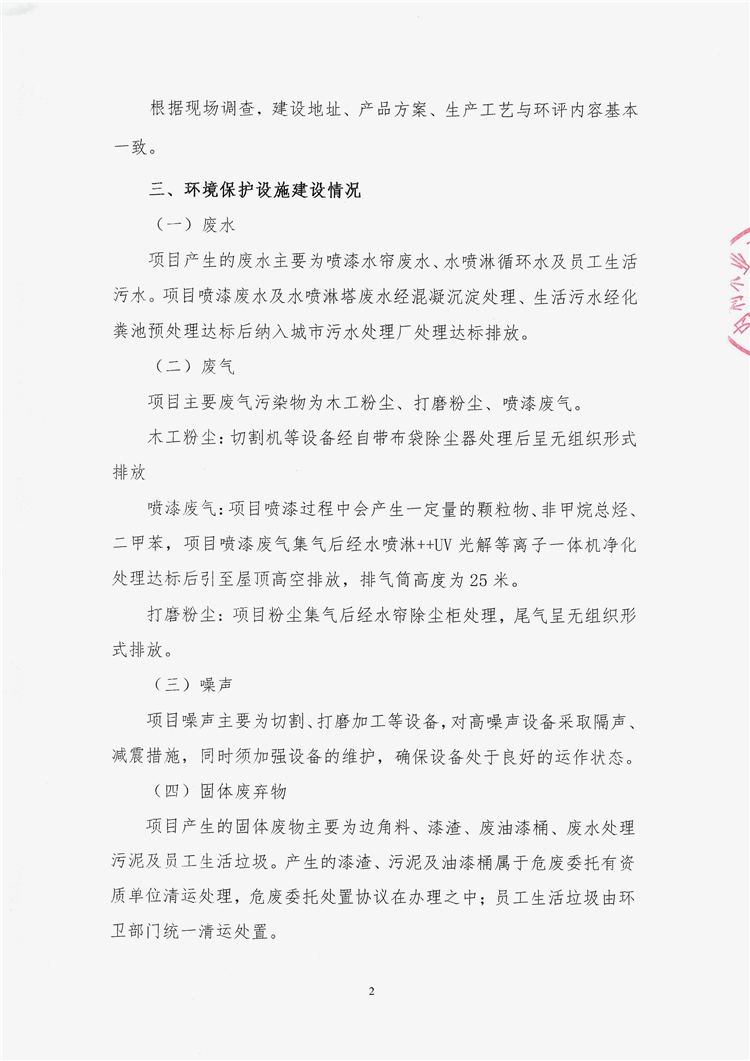 根据现场调查，建设地址、产品方案、生产工艺与环评内容基本一致。

三、环境保护设施建设情况

（一）废水

项目产生的废水主要为喷漆水帘废水、水喷淋循环水及员工生活污水。项目喷漆废水及水喷淋塔废水经混凝沉淀处理、生活污水经化粪池预处理达标后纳入城市污水处理厂处理达标排放。

（二）废气

项目主要废气污染物为木工粉尘、打磨粉尘、喷漆废气。

木工粉尘：切割机等设备经自带布袋除尘器处理后呈无组织形式排放

喷漆废气：项目喷漆过程中会产生一定量的颗粒物、非甲烷总烃、二甲苯，项目喷漆废气集气后经水喷淋++UV 光解等离子一体机净化处理达标后引至屋顶高空排放，排气筒高度为 25 米。

打磨粉尘：项目粉尘集气后经水帘除尘柜处理，尾气呈无组织形式排放。

（三）噪声

项目噪声主要为切割、打磨加工等设备，对高噪声设备采取隔声、减震措施，同时须加强设备的维护，确保设备处于良好的运作状态。

（四）固体废弃物

项目产生的固体废物主要为边角料、漆渣、废油漆桶、废水处理污泥及员工生活垃圾。产生的漆渣、污泥及油漆桶属于危废委托有资质单位清运处理，危废委托处置协议在办理之中；员工生活垃圾由环卫部门统一清运处置。

2